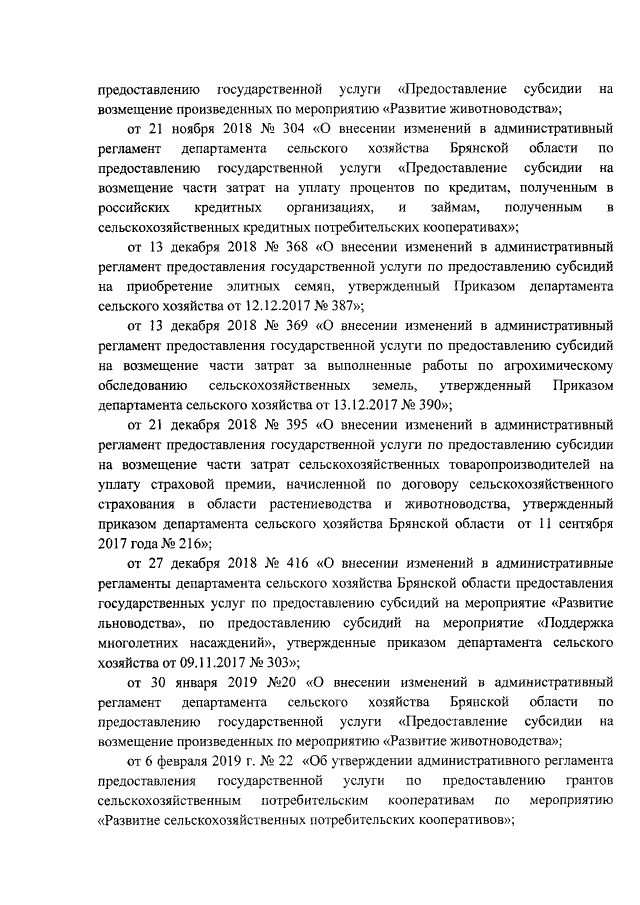 предоставлению государственной услуги «Предоставление субсидии на возмещение произведенных по мероприятию «Развитие животноводства»;

от 21 ноября 2018 № 304 «О внесении изменений в административный регламент департамента сельского хозяйства Брянской области по предоставлению государственной услуги «Предоставление субсидии на возмещение части затрат на уплату процентов по кредитам, полученным в российских кредитных организациях, и займам, полученным в сельскохозяйственных кредитных потребительских кооперативах»;

от 13 декабря 2018 № 368 «О внесении изменений в административный регламент предоставления государственной услуги по предоставлению субсидий на приобретение элитных семян, утвержденный Приказом департамента сельского хозяйства от 12.12.2017 № 387»;

от 13 декабря 2018 № 369 «О внесении изменений в административный регламент предоставления государственной услуги по предоставлению субсидий на возмещение части затрат за выполненные работы по агрохимическому обследованию сельскохозяйственных земель, утвержденный Приказом департамента сельского хозяйства от 13.12.2017 № 390»;

от 21 декабря 2018 № 395 «О внесении изменений в административный регламент предоставления государственной услуги по предоставлению субсидии на возмещение части затрат сельскохозяйственных товаропроизводителей на уплату страховой премии, начисленной по договору сельскохозяйственного страхования в области растениеводства и животноводства, утвержденный приказом департамента сельского хозяйства Брянской области от 11 сентября 2017 года № 216»;

от 27 декабря 2018 № 416 «О внесении изменений в административные регламенты департамента сельского хозяйства Брянской области предоставления государственных услуг по предоставлению субсидий на мероприятие «Развитие льноводства», по предоставлению субсидий на мероприятие «Поддержка многолетних насаждений», утвержденные приказом департамента сельского хозяйства от 09.11.2017 № 303»;

от 30 января 2019 №20 «О внесении изменений в административный регламент департамента сельского хозяйства Брянской области по предоставлению государственной услуги «Предоставление субсидии на возмещение произведенных по мероприятию «Развитие животноводства»;

от 6 февраля 2019 г. № 22 «Об утверждении административного регламента предоставления государственной услуги по предоставлению грантов сельскохозяйственным потребительским кооперативам по мероприятию «Развитие сельскохозяйственных потребительских кооперативов»;